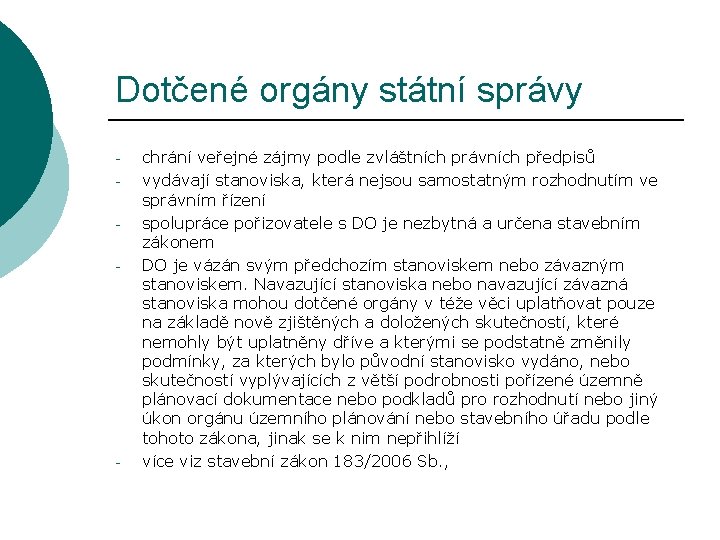 Dotčené orgány státní správy

- chrání veřejné zájmy podle zvláštních právních předpisů
- vydávají stanoviska, která nejsou samostatným rozhodnutím ve správním řízení
- spolupráce pořizovatele s DO je nezbytná a určena stavebním zákonem
- DO je vázán svým předchozím stanoviskem nebo závazným stanoviskem. Navazující stanoviska nebo navazující závazná stanoviska mohou dotčené orgány v téže věci uplatňovat pouze na základě nově zjištěných a doložených skutečností, které nemohly být uplatněny dříve a kterými se podstatně změnily podmínky, za kterých bylo původní stanovisko vydáno, nebo skutečností vyplývajících z větší podrobnosti pořízené územně plánovací dokumentace nebo podkladů pro rozhodnutí nebo jiný úkon orgánu územního plánování nebo stavebního úřadu podle tohoto zákona, jinak se k nim nepřihlíží
- více viz stavební zákon 183/2006 Sb.,